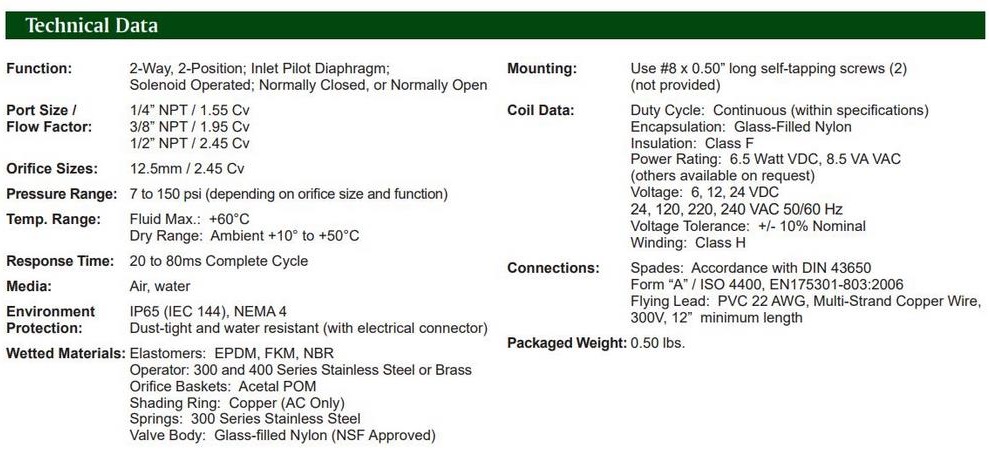 Technical Data

Function:
2-Way, 2-Position; Inlet Pilot Diaphragm;
Solenoid Operated; Normally Closed, or Normally Open

Port Size /
Flow Factor:
1/4" NPT / 1.55 Cv
3/8" NPT / 1.95 Cv
1/2" NPT / 2.45 Cv

Orifice Sizes:
12.5mm / 2.45 Cv

Pressure Range:
7 to 150 psi (depending on orifice size and function)

Temp. Range:
Fluid Max.: +60°C
Dry Range: Ambient +10° to +50°C

Response Time:
20 to 80ms Complete Cycle

Media:
Air, water

Environment
Protection:
IP65 (IEC 144), NEMA 4
Dust-tight and water resistant (with electrical connector)

Wetted Materials:
Elastomers: EPDM, FKM, NBR
Operator: 300 and 400 Series Stainless Steel or Brass
Orifice Baskets: Acetal POM
Shading Ring: Copper (AC Only)
Springs: 300 Series Stainless Steel
Valve Body: Glass-filled Nylon (NSF Approved)

Mounting:
Use #8 x 0.50" long self-tapping screws (2)
(not provided)

Coil Data:
Duty Cycle: Continuous (within specifications)
Encapsulation: Glass-Filled Nylon
Insulation: Class F
Power Rating: 6.5 Watt VDC, 8.5 VA VAC
(others available on request)
Voltage: 6, 12, 24 VDC
24, 120, 220, 240 VAC 50/60 Hz
Voltage Tolerance: +/- 10% Nominal
Winding: Class H

Connections:
Spades: Accordance with DIN 43650
Form "A" / ISO 4400, EN175301-803:2006
Flying Lead: PVC 22 AWG, Multi-Strand Copper Wire,
300V, 12" minimum length

Packaged Weight: 0.50 lbs.